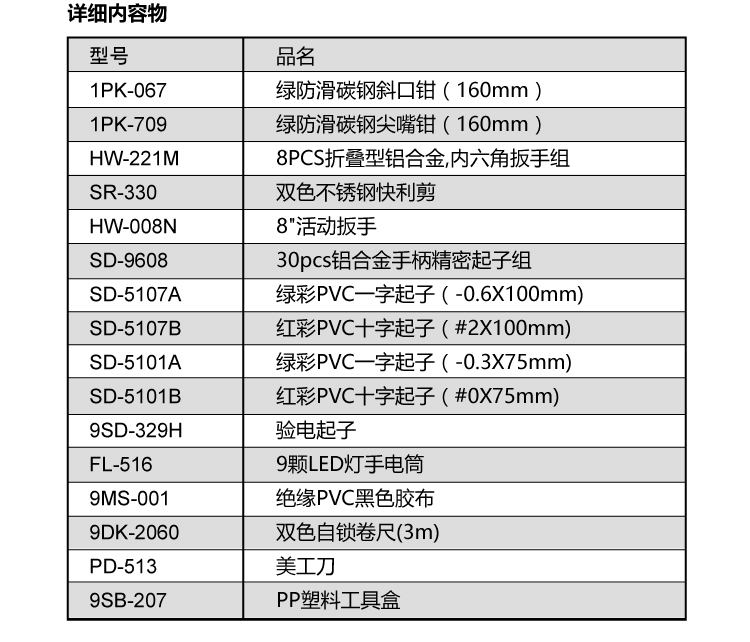 详细内容物

| 型号 | 品名 |
|---|---|
| 1PK-067 | 绿防滑碳钢斜口钳（160mm） |
| 1PK-709 | 绿防滑碳钢尖嘴钳（160mm） |
| HW-221M | 8PCS折叠型铝合金,内六角扳手组 |
| SR-330 | 双色不锈钢快利剪 |
| HW-008N | 8"活动扳手 |
| SD-9608 | 30pcs铝合金手柄精密起子组 |
| SD-5107A | 绿彩PVC一字起子（-0.6X100mm) |
| SD-5107B | 红彩PVC十字起子（#2X100mm) |
| SD-5101A | 绿彩PVC一字起子（-0.3X75mm) |
| SD-5101B | 红彩PVC十字起子（#0X75mm) |
| 9SD-329H | 验电起子 |
| FL-516 | 9颗LED灯手电筒 |
| 9MS-001 | 绝缘PVC黑色胶布 |
| 9DK-2060 | 双色自锁卷尺(3m) |
| PD-513 | 美工刀 |
| 9SB-207 | PP塑料工具盒 |